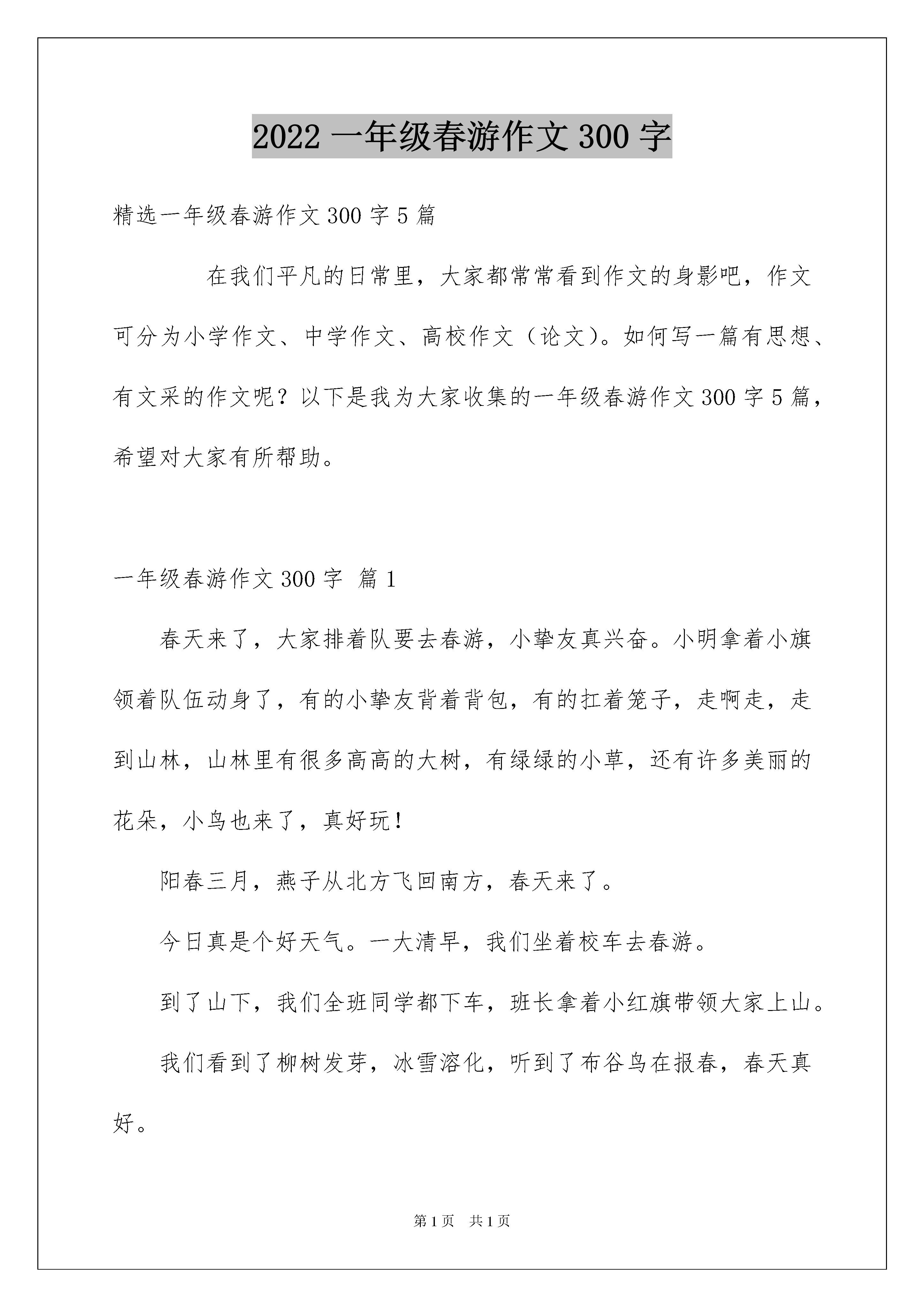 2022 一年级春游作文 300 字

精选一年级春游作文 300 字 5 篇

在我们平凡的日常里，大家都常常看到作文的身影吧，作文可分为小学作文、中学作文、高校作文（论文）。如何写一篇有思想、有文采的作文呢？以下是我为大家收集的一年级春游作文 300 字 5 篇，希望对大家有所帮助。

一年级春游作文 300 字 篇 1

春天来了，大家排着队要去春游，小挚友真兴奋。小明拿着小旗领着队伍动身了，有的小挚友背着背包，有的扛着笼子，走啊走，走到山林，山林里有很多高高的大树，有绿绿的小草，还有许多美丽的花朵，小鸟也来了，真好玩！

阳春三月，燕子从北方飞回南方，春天来了。

今日真是个好天气。一大清早，我们坐着校车去春游。

到了山下，我们全班同学都下车，班长拿着小红旗带领大家上山。

我们看到了柳树发芽，冰雪溶化，听到了布谷鸟在报春，春天真好。

第 1 页 共 1 页